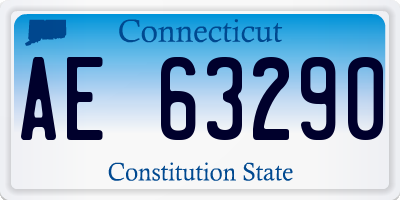 Connecticut

AE 63290

Constitution State